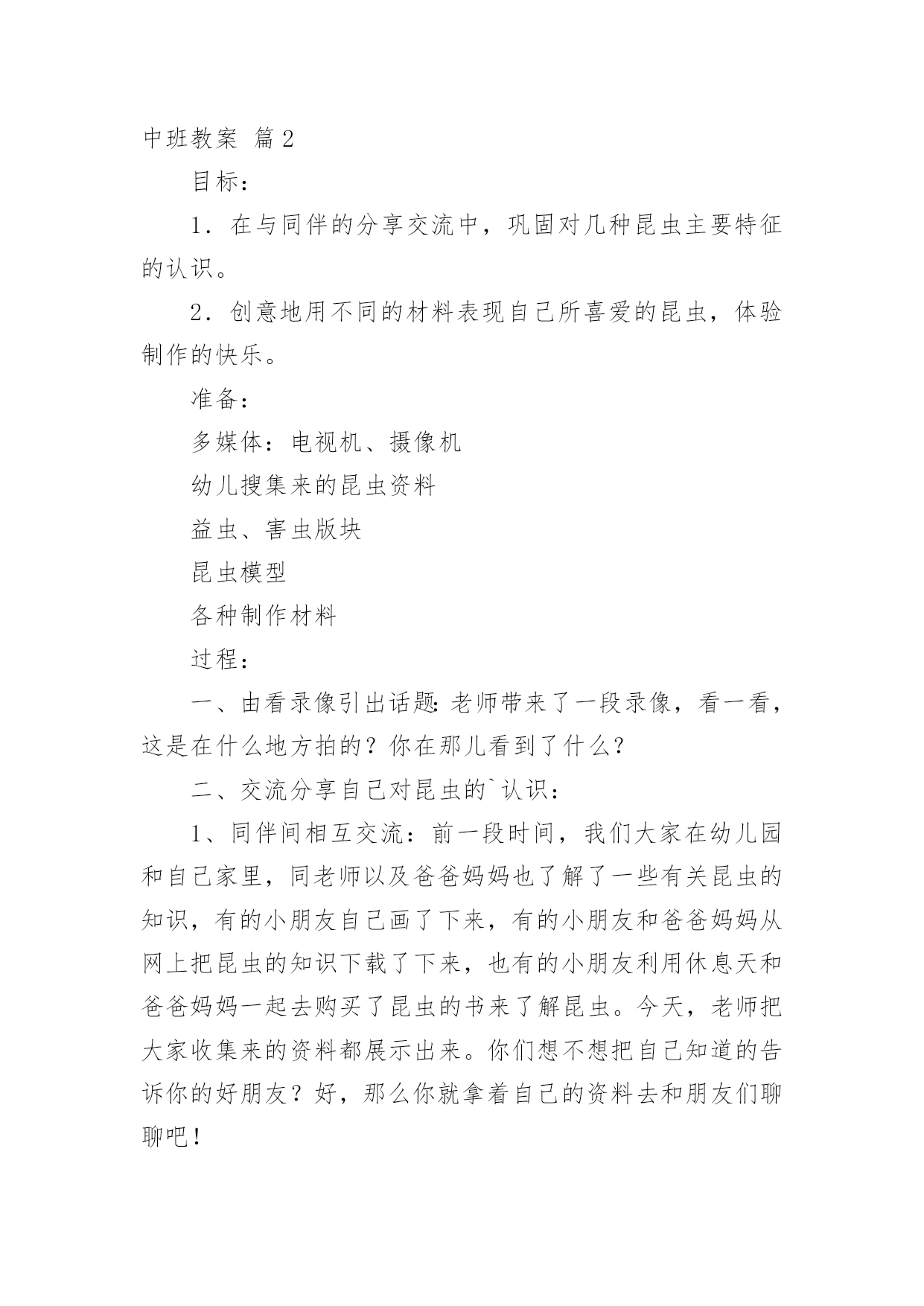 中班教案 篇2

目标：

1．在与同伴的分享交流中，巩固对几种昆虫主要特征的认识。

2．创意地用不同的材料表现自己所喜爱的昆虫，体验制作的快乐。

准备：

多媒体：电视机、摄像机

幼儿搜集来的昆虫资料

益虫、害虫版块

昆虫模型

各种制作材料

过程：

一、由看录像引出话题：老师带来了一段录像，看一看，这是在什么地方拍的？你在那儿看到了什么？

二、交流分享自己对昆虫的`认识：

1、同伴间相互交流：前一段时间，我们大家在幼儿园和自己家里，同老师以及爸爸妈妈也了解了一些有关昆虫的知识，有的小朋友自己画了下来，有的小朋友和爸爸妈妈从网上把昆虫的知识下载了下来，也有的小朋友利用休息天和爸爸妈妈一起去购买了昆虫的书来了解昆虫。今天，老师把大家收集来的资料都展示出来。你们想不想把自己知道的告诉你的好朋友？好，那么你就拿着自己的资料去和朋友们聊聊吧！